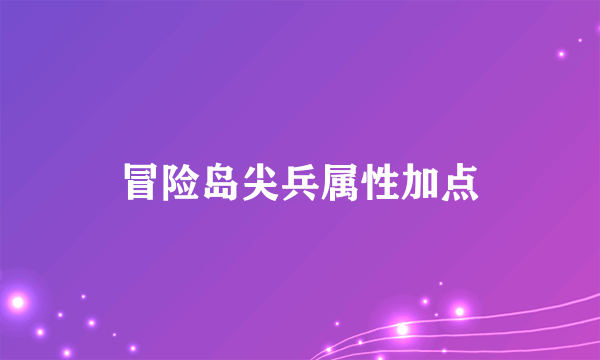 冒险岛尖兵属性加点